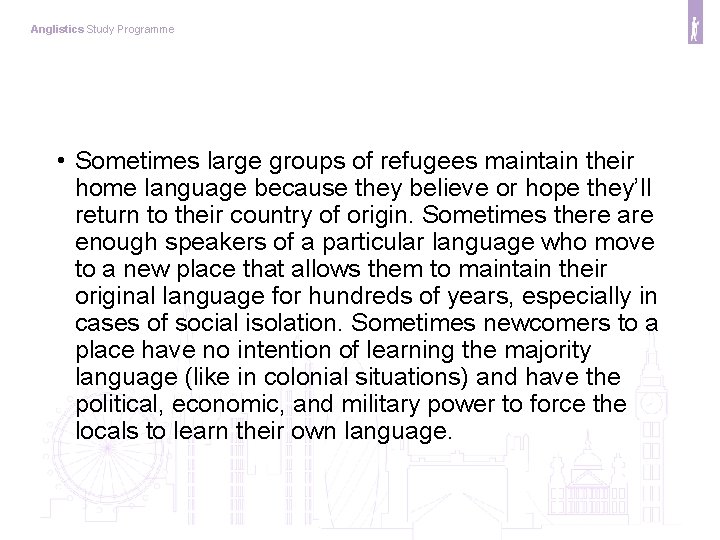 Anglistics Study Programme

• Sometimes large groups of refugees maintain their home language because they believe or hope they'll return to their country of origin. Sometimes there are enough speakers of a particular language who move to a new place that allows them to maintain their original language for hundreds of years, especially in cases of social isolation. Sometimes newcomers to a place have no intention of learning the majority language (like in colonial situations) and have the political, economic, and military power to force the locals to learn their own language.